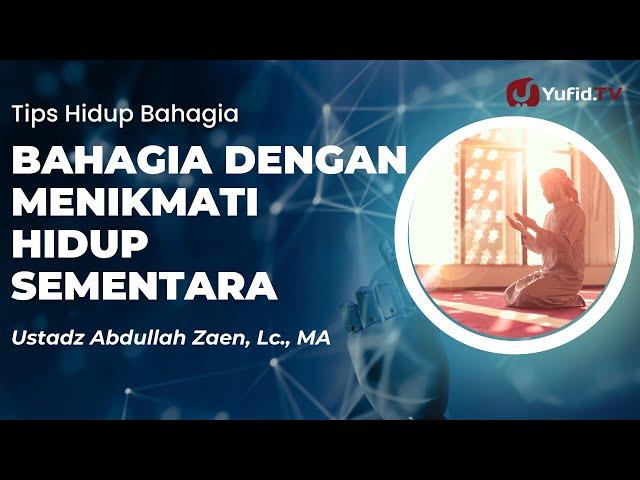 Yufid.TV

Tips Hidup Bahagia

BAHAGIA DENGAN MENIKMATI HIDUP SEMENTARA

Ustadz Abdullah Zaen, Lc., MA